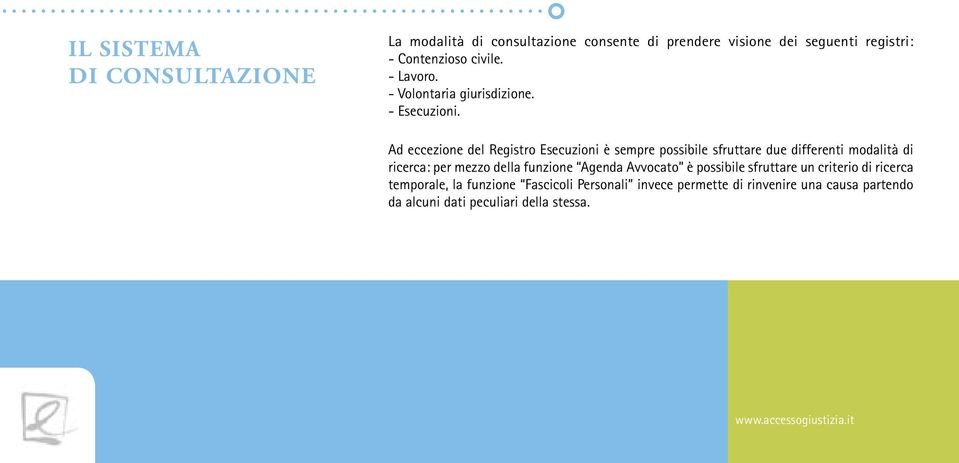 IL SISTEMA
DI CONSULTAZIONE

La modalità di consultazione consente di prendere visione dei seguenti registri:
- Contenzioso civile.
- Lavoro.
- Volontaria giurisdizione.
- Esecuzioni.

Ad eccezione del Registro Esecuzioni è sempre possibile sfruttare due differenti modalità di ricerca: per mezzo della funzione "Agenda Avvocato" è possibile sfruttare un criterio di ricerca temporale, la funzione "Fascicoli Personali" invece permette di rinvenire una causa partendo da alcuni dati peculiari della stessa.

www.accessogiustizia.it